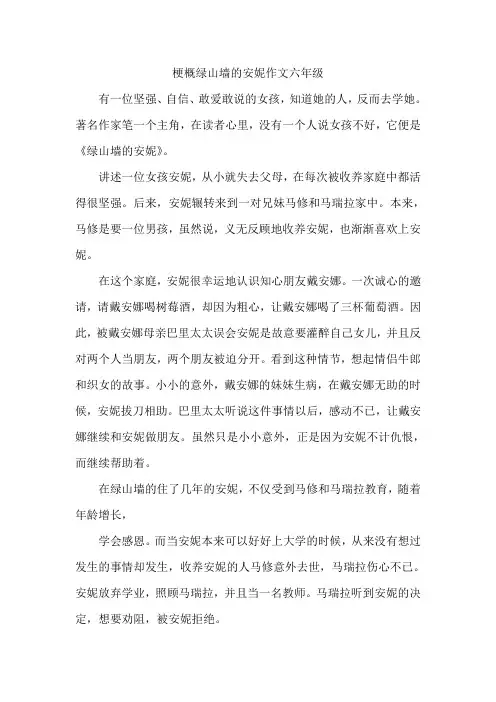 梗概绿山墙的安妮作文六年级

有一位坚强、自信、敢爱敢说的女孩，知道她的人，反而去学她。著名作家笔一个主角，在读者心里，没有一个人说女孩不好，它便是《绿山墙的安妮》。

讲述一位女孩安妮，从小就失去父母，在每次被收养家庭中都活得很坚强。后来，安妮辗转来到一对兄妹马修和马瑞拉家中。本来，马修是要一位男孩，虽然说，义无反顾地收养安妮，也渐渐喜欢上安妮。

在这个家庭，安妮很幸运地认识知心朋友戴安娜。一次诚心的邀请，请戴安娜喝树莓酒，却因为粗心，让戴安娜喝了三杯葡萄酒。因此，被戴安娜母亲巴里太太误会安妮是故意要灌醉自己女儿，并且反对两个人当朋友，两个朋友被迫分开。看到这种情节，想起情侣牛郎和织女的故事。小小的意外，戴安娜的妹妹生病，在戴安娜无助的时候，安妮拔刀相助。巴里太太听说这件事情以后，感动不已，让戴安娜继续和安妮做朋友。虽然只是小小意外，正是因为安妮不计仇恨，而继续帮助着。

在绿山墙的住了几年的安妮，不仅受到马修和马瑞拉教育，随着年龄增长，

学会感恩。而当安妮本来可以好好上大学的时候，从来没有想过发生的事情却发生，收养安妮的人马修意外去世，马瑞拉伤心不已。安妮放弃学业，照顾马瑞拉，并且当一名教师。马瑞拉听到安妮的决定，想要劝阻，被安妮拒绝。